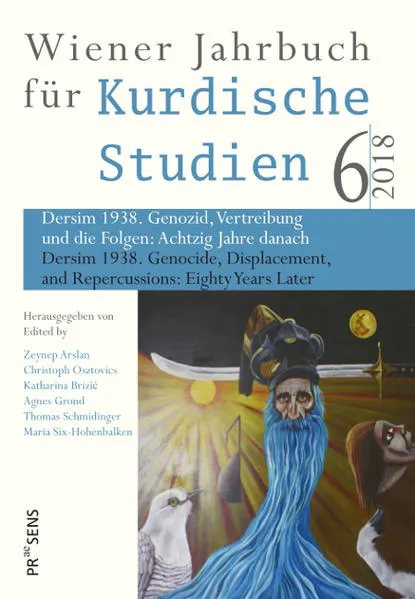 Wiener Jahrbuch für Kurdische Studien

6

2018

Dersim 1938. Genozid, Vertreibung und die Folgen: Achtzig Jahre danach
Dersim 1938. Genocide, Displacement, and Repercussions: Eighty Years Later

Herausgegeben von
Edited by

Zeynep Arslan
Christoph Osztovics
Katharina Brizić
Agnes Grond
Thomas Schmidinger
Maria Six-Hohenbalken

PRaeSENS